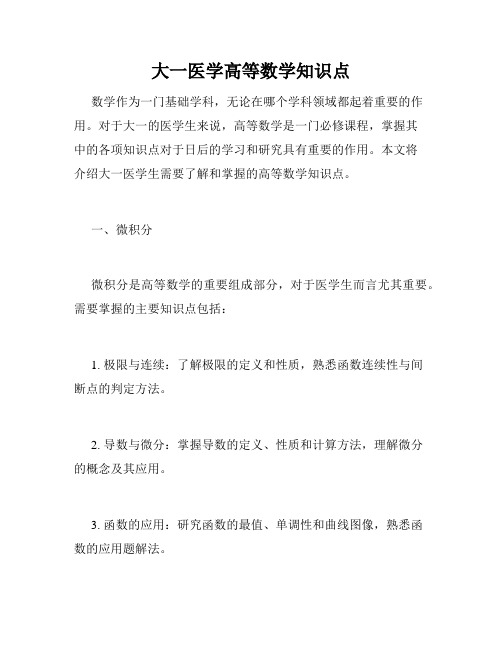 大一医学高等数学知识点

数学作为一门基础学科，无论在哪个学科领域都起着重要的作用。对于大一的医学生来说，高等数学是一门必修课程，掌握其中的各项知识点对于日后的学习和研究具有重要的作用。本文将介绍大一医学生需要了解和掌握的高等数学知识点。

一、微积分

微积分是高等数学的重要组成部分，对于医学生而言尤其重要。需要掌握的主要知识点包括：

1. 极限与连续：了解极限的定义和性质，熟悉函数连续性与间断点的判定方法。

2. 导数与微分：掌握导数的定义、性质和计算方法，理解微分的概念及其应用。

3. 函数的应用：研究函数的最值、单调性和曲线图像，熟悉函数的应用题解法。